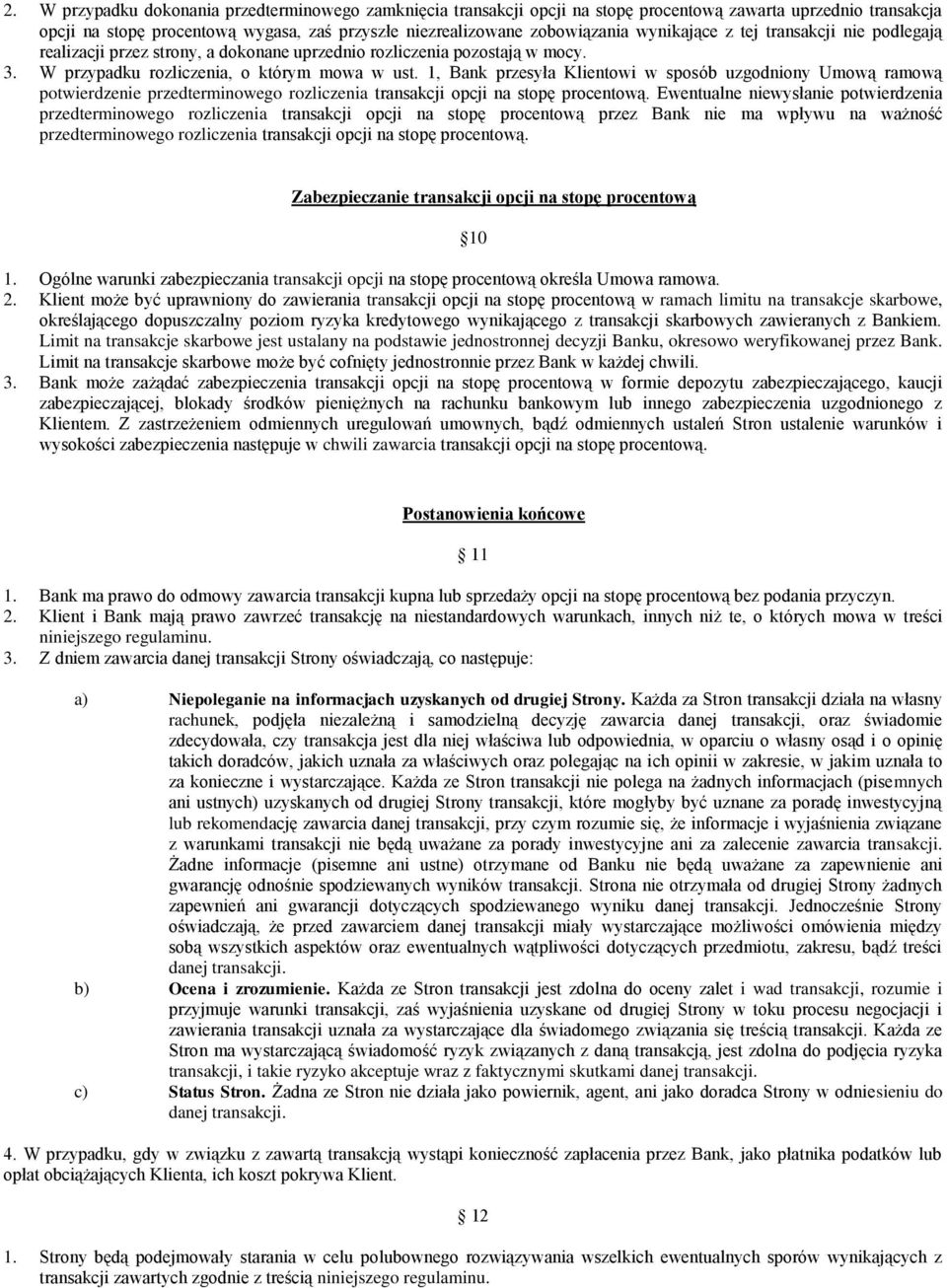 2. W przypadku dokonania przedterminowego zamknięcia transakcji opcji na stopę procentową zawarta uprzednio transakcja opcji na stopę procentową wygasa, zaś przyszłe niezrealizowane zobowiązania wynikające z tej transakcji nie podlegają realizacji przez strony, a dokonane uprzednio rozliczenia pozostają w mocy.
3. W przypadku rozliczenia, o którym mowa w ust. 1, Bank przesyła Klientowi w sposób uzgodniony Umową ramową potwierdzenie przedterminowego rozliczenia transakcji opcji na stopę procentową. Ewentualne niewysłanie potwierdzenia przedterminowego rozliczenia transakcji opcji na stopę procentową przez Bank nie ma wpływu na ważność przedterminowego rozliczenia transakcji opcji na stopę procentową.

Zabezpieczanie transakcji opcji na stopę procentową

10

1. Ogólne warunki zabezpieczania transakcji opcji na stopę procentową określa Umowa ramowa.
2. Klient może być uprawniony do zawierania transakcji opcji na stopę procentową w ramach limitu na transakcje skarbowe, określającego dopuszczalny poziom ryzyka kredytowego wynikającego z transakcji skarbowych zawieranych z Bankiem. Limit na transakcje skarbowe jest ustalany na podstawie jednostronnej decyzji Banku, okresowo weryfikowanej przez Bank. Limit na transakcje skarbowe może być cofnięty jednostronnie przez Bank w każdej chwili.
3. Bank może zażądać zabezpieczenia transakcji opcji na stopę procentową w formie depozytu zabezpieczającego, kaucji zabezpieczającej, blokady środków pieniężnych na rachunku bankowym lub innego zabezpieczenia uzgodnionego z Klientem. Z zastrzeżeniem odmiennych uregulowań umownych, bądź odmiennych ustaleń Stron ustalenie warunków i wysokości zabezpieczenia następuje w chwili zawarcia transakcji opcji na stopę procentową.

Postanowienia końcowe

11

1. Bank ma prawo do odmowy zawarcia transakcji kupna lub sprzedaży opcji na stopę procentową bez podania przyczyn.
2. Klient i Bank mają prawo zawrzeć transakcję na niestandardowych warunkach, innych niż te, o których mowa w treści niniejszego regulaminu.
3. Z dniem zawarcia danej transakcji Strony oświadczają, co następuje:

a) Niepoleganie na informacjach uzyskanych od drugiej Strony. Każda za Stron transakcji działa na własny rachunek, podjęła niezależną i samodzielną decyzję zawarcia danej transakcji, oraz świadomie zdecydowała, czy transakcja jest dla niej właściwa lub odpowiednia, w oparciu o własny osąd i o opinię takich doradców, jakich uznała za właściwych oraz polegając na ich opinii w zakresie, w jakim uznała to za konieczne i wystarczające. Każda ze Stron transakcji nie polega na żadnych informacjach (pisemnych ani ustnych) uzyskanych od drugiej Strony transakcji, które mogłyby być uznane za poradę inwestycyjną lub rekomendację zawarcia danej transakcji, przy czym rozumie się, że informacje i wyjaśnienia związane z warunkami transakcji nie będą uważane za porady inwestycyjne ani za zalecenie zawarcia transakcji. Żadne informacje (pisemne ani ustne) otrzymane od Banku nie będą uważane za zapewnienie ani gwarancję odnośnie spodziewanych wyników transakcji. Strona nie otrzymała od drugiej Strony żadnych zapewnień ani gwarancji dotyczących spodziewanego wyniku danej transakcji. Jednocześnie Strony oświadczają, że przed zawarciem danej transakcji miały wystarczające możliwości omówienia między sobą wszystkich aspektów oraz ewentualnych wątpliwości dotyczących przedmiotu, zakresu, bądź treści danej transakcji.
b) Ocena i zrozumienie. Każda ze Stron transakcji jest zdolna do oceny zalet i wad transakcji, rozumie i przyjmuje warunki transakcji, zaś wyjaśnienia uzyskane od drugiej Strony w toku procesu negocjacji i zawierania transakcji uznała za wystarczające dla świadomego związania się treścią transakcji. Każda ze Stron ma wystarczającą świadomość ryzyk związanych z daną transakcją, jest zdolna do podjęcia ryzyka transakcji, i takie ryzyko akceptuje wraz z faktycznymi skutkami danej transakcji.
c) Status Stron. Żadna ze Stron nie działa jako powiernik, agent, ani jako doradca Strony w odniesieniu do danej transakcji.

4. W przypadku, gdy w związku z zawartą transakcją wystąpi konieczność zapłacenia przez Bank, jako płatnika podatków lub opłat obciążających Klienta, ich koszt pokrywa Klient.

12

1. Strony będą podejmowały starania w celu polubownego rozwiązywania wszelkich ewentualnych sporów wynikających z transakcji zawartych zgodnie z treścią niniejszego regulaminu.